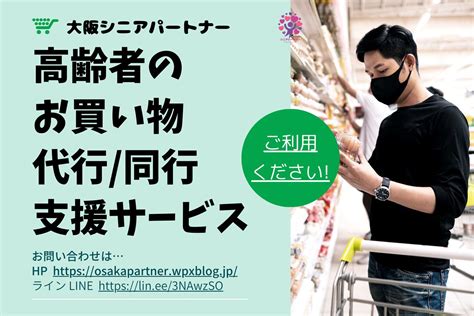 大阪シニアパートナー

高齢者の
お買い物
代行/同行
支援サービス

ご利用
ください!

お問い合わせは…
HP https://osakapartner.wpxblog.jp/
ライン LINE https://lin.ee/3NAwzSO